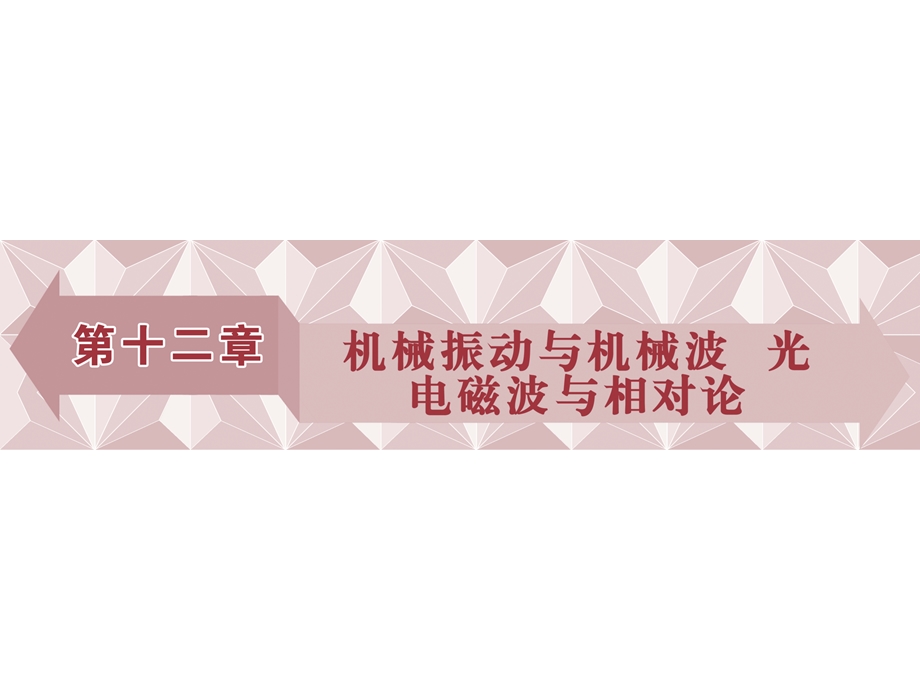 第十二章

机械振动与机械波　光
电磁波与相对论